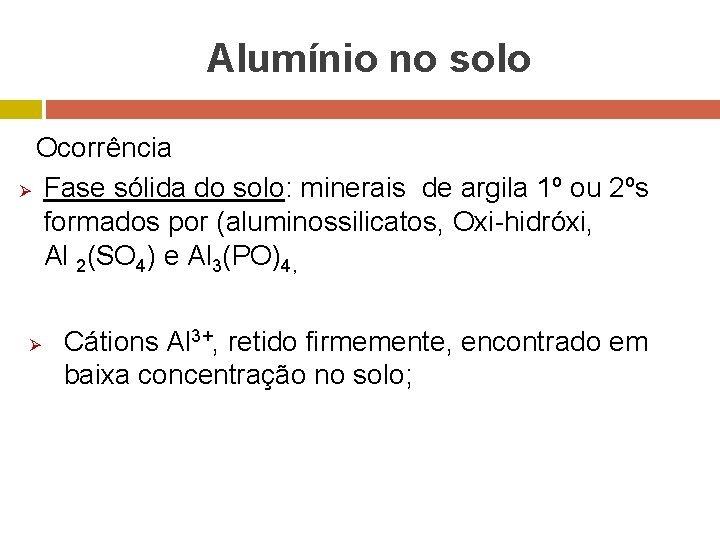 Alumínio no solo

Ocorrência

➢ Fase sólida do solo: minerais de argila 1º ou 2ºs formados por (aluminossilicatos, Oxi-hidróxi, $Al_2(SO_4)$ e $Al_3(PO)_4$,

➢ Cátions $Al^{3+}$, retido firmemente, encontrado em baixa concentração no solo;